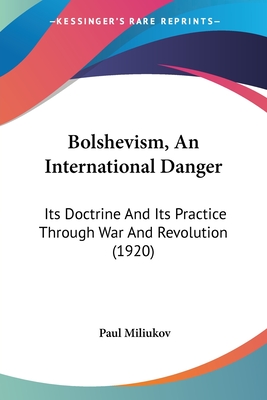 —KESSINGER'S RARE REPRINTS—

Bolshevism, An International Danger

Its Doctrine And Its Practice Through War And Revolution (1920)

Paul Miliukov